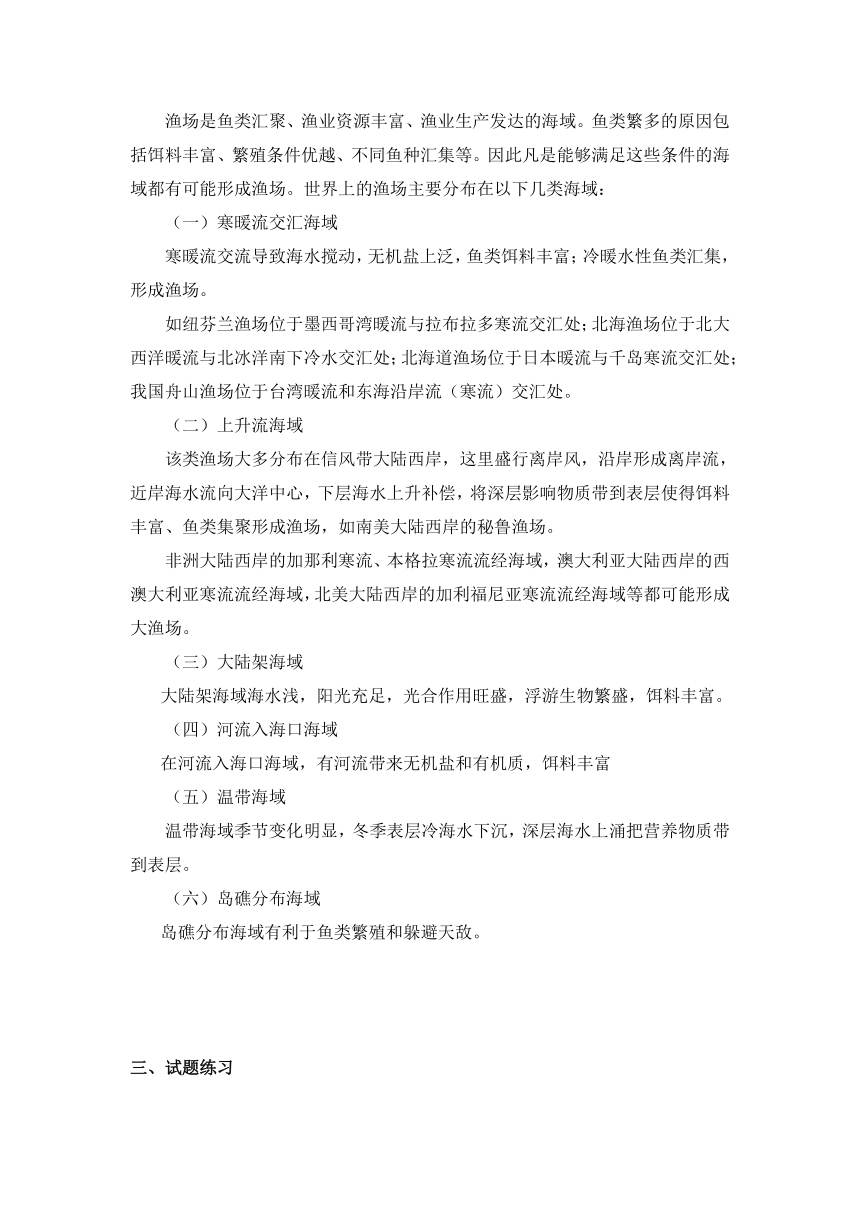 渔场是鱼类汇聚、渔业资源丰富、渔业生产发达的海域。鱼类繁多的原因包括饵料丰富、繁殖条件优越、不同鱼种汇集等。因此凡是能够满足这些条件的海域都有可能形成渔场。世界上的渔场主要分布在以下几类海域：

（一）寒暖流交汇海域

寒暖流交流导致海水搅动，无机盐上泛，鱼类饵料丰富；冷暖水性鱼类汇集，形成渔场。

如纽芬兰渔场位于墨西哥湾暖流与拉布拉多寒流交汇处；北海渔场位于北大西洋暖流与北冰洋南下冷水交汇处；北海道渔场位于日本暖流与千岛寒流交汇处；我国舟山渔场位于台湾暖流和东海沿岸流（寒流）交汇处。

（二）上升流海域

该类渔场大多分布在信风带大陆西岸，这里盛行离岸风，沿岸形成离岸流，近岸海水流向大洋中心，下层海水上升补偿，将深层影响物质带到表层使得饵料丰富、鱼类集聚形成渔场，如南美大陆西岸的秘鲁渔场。

非洲大陆西岸的加那利寒流、本格拉寒流流经海域，澳大利亚大陆西岸的西澳大利亚寒流流经海域，北美大陆西岸的加利福尼亚寒流流经海域等都可能形成大渔场。

（三）大陆架海域

大陆架海域海水浅，阳光充足，光合作用旺盛，浮游生物繁盛，饵料丰富。

（四）河流入海口海域

在河流入海口海域，有河流带来无机盐和有机质，饵料丰富

（五）温带海域

温带海域季节变化明显，冬季表层冷海水下沉，深层海水上涌把营养物质带到表层。

（六）岛礁分布海域

岛礁分布海域有利于鱼类繁殖和躲避天敌。

三、试题练习